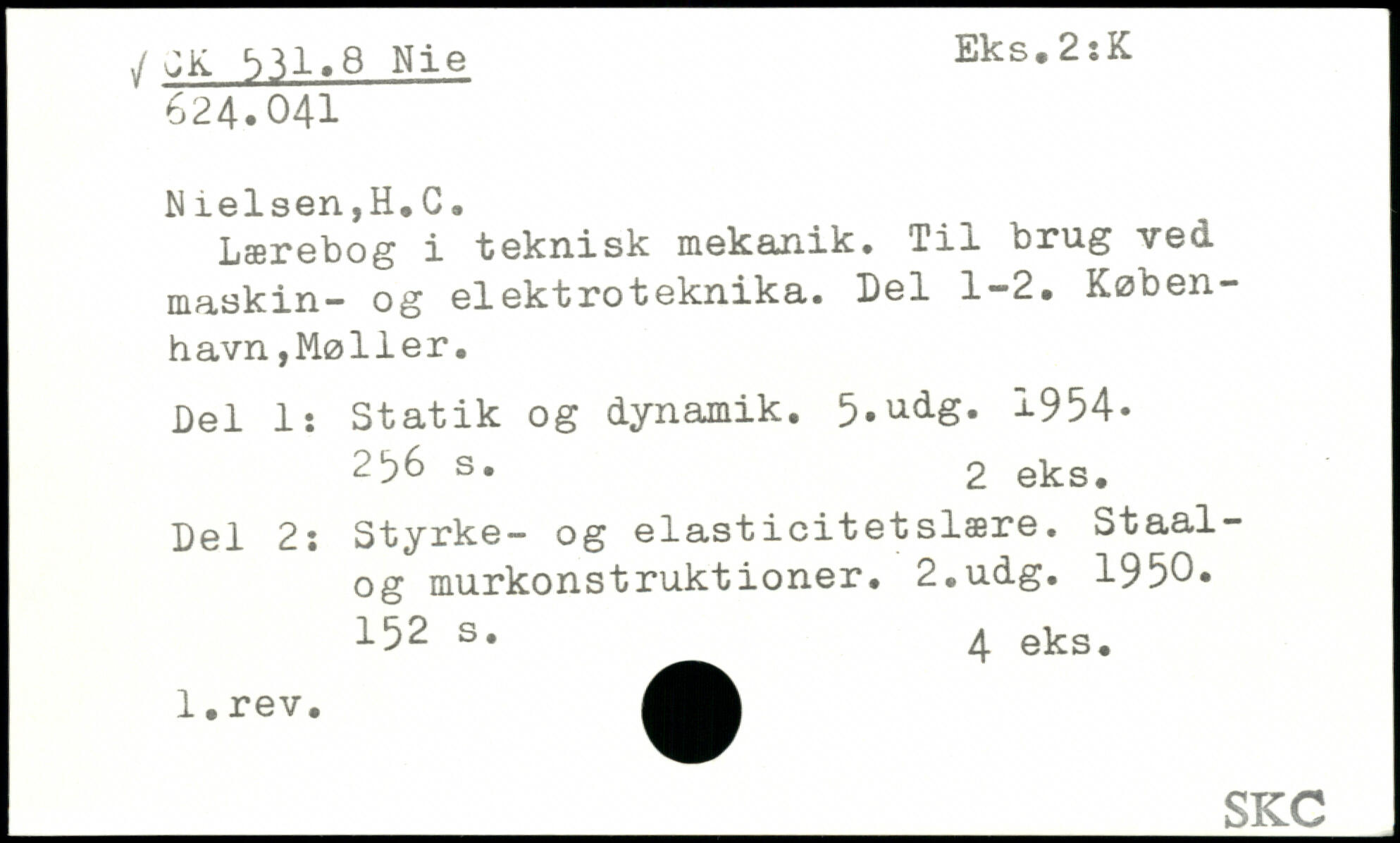 √ CK 531.8 Nie
624.041

Eks.2:K

Nielsen,H.C.

Lærebog i teknisk mekanik. Til brug ved maskin- og elektroteknika. Del 1-2. København,Møller.

Del 1: Statik og dynamik. 5.udg. 1954. 256 s.
2 eks.

Del 2: Styrke- og elasticitetslære. Staal- og murkonstruktioner. 2.udg. 1950. 152 s.
4 eks.

1.rev.

SKC